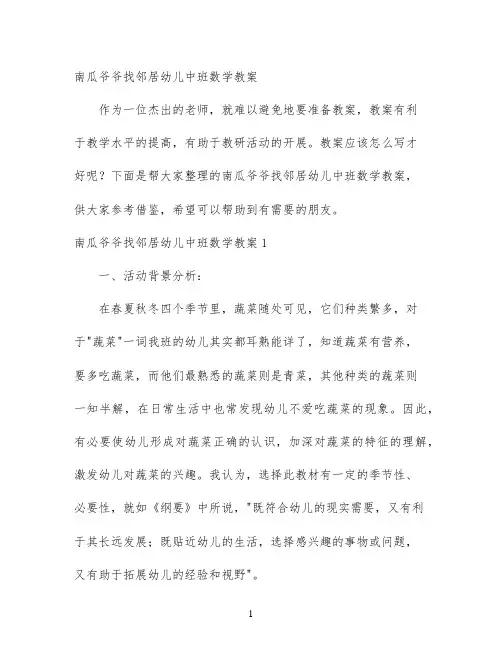 南瓜爷爷找邻居幼儿中班数学教案

作为一位杰出的老师，就难以避免地要准备教案，教案有利于教学水平的提高，有助于教研活动的开展。教案应该怎么写才好呢？下面是帮大家整理的南瓜爷爷找邻居幼儿中班数学教案，供大家参考借鉴，希望可以帮助到有需要的朋友。

南瓜爷爷找邻居幼儿中班数学教案 1

一、活动背景分析：

在春夏秋冬四个季节里，蔬菜随处可见，它们种类繁多，对于"蔬菜"一词我班的幼儿其实都耳熟能详了，知道蔬菜有营养，要多吃蔬菜，而他们最熟悉的蔬菜则是青菜，其他种类的蔬菜则一知半解，在日常生活中也常发现幼儿不爱吃蔬菜的现象。因此，有必要使幼儿形成对蔬菜正确的认识，加深对蔬菜的特征的理解，激发幼儿对蔬菜的兴趣。我认为，选择此教材有一定的季节性、必要性，就如《纲要》中所说，"既符合幼儿的现实需要，又有利于其长远发展；既贴近幼儿的生活，选择感兴趣的事物或问题，又有助于拓展幼儿的经验和视野"。

1